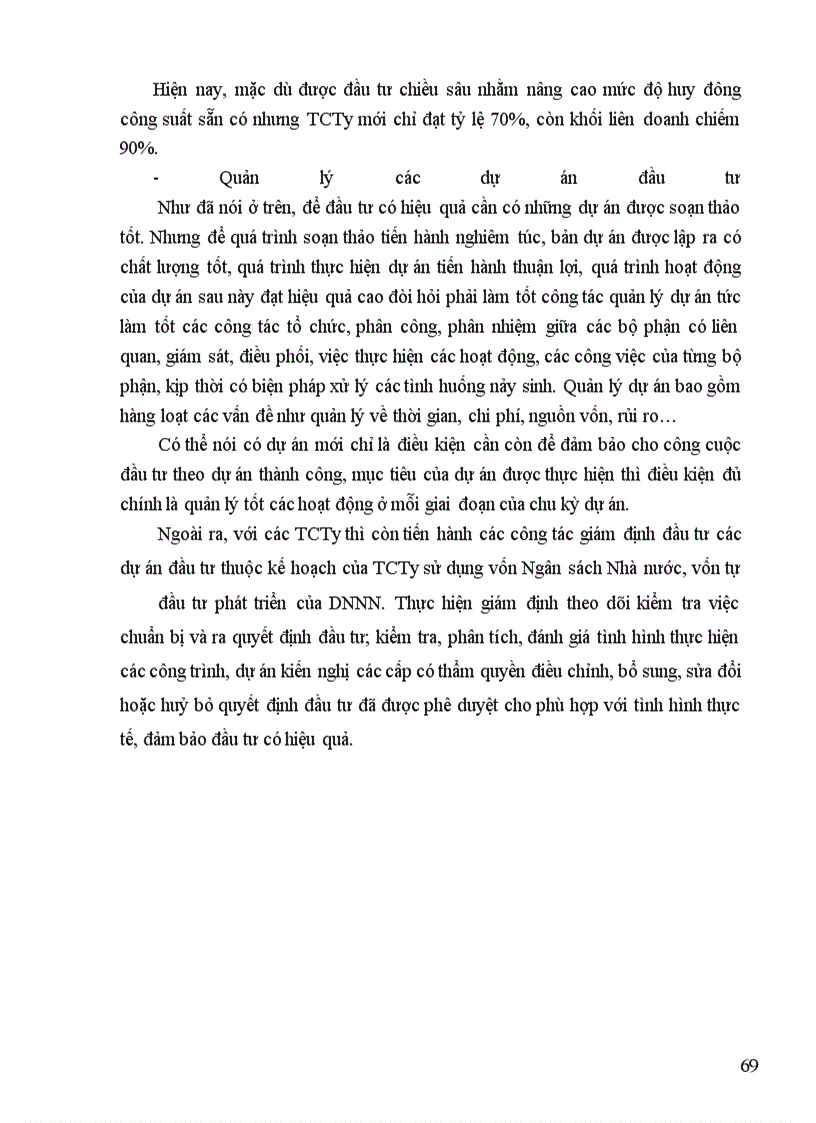 Hiện nay, mặc dù được đầu tư chiều sâu nhằm nâng cao mức độ huy đông công suất sẵn có nhưng TCTy mới chỉ đạt tỷ lệ 70%, còn khối liên doanh chiếm 90%.

- Quản lý các dự án đầu tư

Như đã nói ở trên, để đầu tư có hiệu quả cần có những dự án được soạn thảo tốt. Nhưng để quá trình soạn thảo tiến hành nghiêm túc, bản dự án được lập ra có chất lượng tốt, quá trình thực hiện dự án tiến hành thuận lợi, quá trình hoạt động của dự án sau này đạt hiệu quả cao đòi hỏi phải làm tốt công tác quản lý dự án tức làm tốt các công tác tổ chức, phân công, phân nhiệm giữa các bộ phận có liên quan, giám sát, điều phối, việc thực hiện các hoạt động, các công việc của từng bộ phận, kịp thời có biện pháp xử lý các tình huống nảy sinh. Quản lý dự án bao gồm hàng loạt các vấn đề như quản lý về thời gian, chi phí, nguồn vốn, rủi ro…

Có thể nói có dự án mới chỉ là điều kiện cần còn để đảm bảo cho công cuộc đầu tư theo dự án thành công, mục tiêu của dự án được thực hiện thì điều kiện đủ chính là quản lý tốt các hoạt động ở mỗi giai đoạn của chu kỳ dự án.

Ngoài ra, với các TCTy thì còn tiến hành các công tác giám định đầu tư các dự án đầu tư thuộc kế hoạch của TCTy sử dụng vốn Ngân sách Nhà nước, vốn tự đầu tư phát triển của DNNN. Thực hiện giám định theo dõi kiểm tra việc chuẩn bị và ra quyết định đầu tư; kiểm tra, phân tích, đánh giá tình hình thực hiện các công trình, dự án kiến nghị các cấp có thẩm quyền điều chỉnh, bổ sung, sửa đổi hoặc huỷ bỏ quyết định đầu tư đã được phê duyệt cho phù hợp với tình hình thực tế, đảm bảo đầu tư có hiệu quả.

69